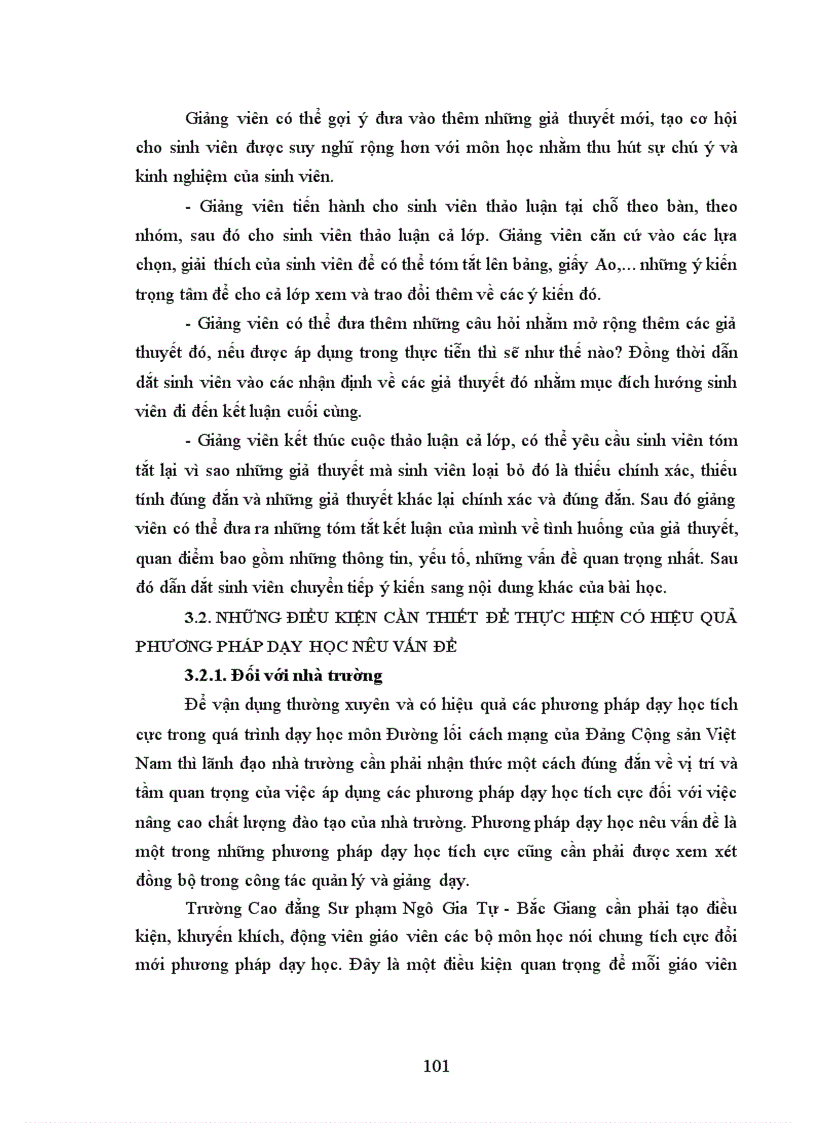 Giảng viên có thể gợi ý đưa vào thêm những giả thuyết mới, tạo cơ hội cho sinh viên được suy nghĩ rộng hơn với môn học nhằm thu hút sự chú ý và kinh nghiệm của sinh viên.

- Giảng viên tiến hành cho sinh viên thảo luận tại chỗ theo bàn, theo nhóm, sau đó cho sinh viên thảo luận cả lớp. Giảng viên căn cứ vào các lựa chọn, giải thích của sinh viên để có thể tóm tắt lên bảng, giấy Ao,... những ý kiến trọng tâm để cho cả lớp xem và trao đổi thêm về các ý kiến đó.

- Giảng viên có thể đưa thêm những câu hỏi nhằm mở rộng thêm các giả thuyết đó, nếu được áp dụng trong thực tiễn thì sẽ như thế nào? Đồng thời dẫn dắt sinh viên vào các nhận định về các giả thuyết đó nhằm mục đích hướng sinh viên đi đến kết luận cuối cùng.

- Giảng viên kết thúc cuộc thảo luận cả lớp, có thể yêu cầu sinh viên tóm tắt lại vì sao những giả thuyết mà sinh viên loại bỏ đó là thiếu chính xác, thiếu tính đúng đắn và những giả thuyết khác lại chính xác và đúng đắn. Sau đó giảng viên có thể đưa ra những tóm tắt kết luận của mình về tình huống của giả thuyết, quan điểm bao gồm những thông tin, yếu tố, những vấn đề quan trọng nhất. Sau đó dẫn dắt sinh viên chuyển tiếp ý kiến sang nội dung khác của bài học.

3.2. NHỮNG ĐIỀU KIỆN CẦN THIẾT ĐỂ THỰC HIỆN CÓ HIỆU QUẢ PHƯƠNG PHÁP DẠY HỌC NÊU VẤN ĐỀ

3.2.1. Đối với nhà trường

Để vận dụng thường xuyên và có hiệu quả các phương pháp dạy học tích cực trong quá trình dạy học môn Đường lối cách mạng của Đảng Cộng sản Việt Nam thì lãnh đạo nhà trường cần phải nhận thức một cách đúng đắn về vị trí và tầm quan trọng của việc áp dụng các phương pháp dạy học tích cực đối với việc nâng cao chất lượng đào tạo của nhà trường. Phương pháp dạy học nêu vấn đề là một trong những phương pháp dạy học tích cực cũng cần phải được xem xét đồng bộ trong công tác quản lý và giảng dạy.

Trường Cao đẳng Sư phạm Ngô Gia Tự - Bắc Giang cần phải tạo điều kiện, khuyến khích, động viên giáo viên các bộ môn học nói chung tích cực đổi mới phương pháp dạy học. Đây là một điều kiện quan trọng để mỗi giáo viên

101